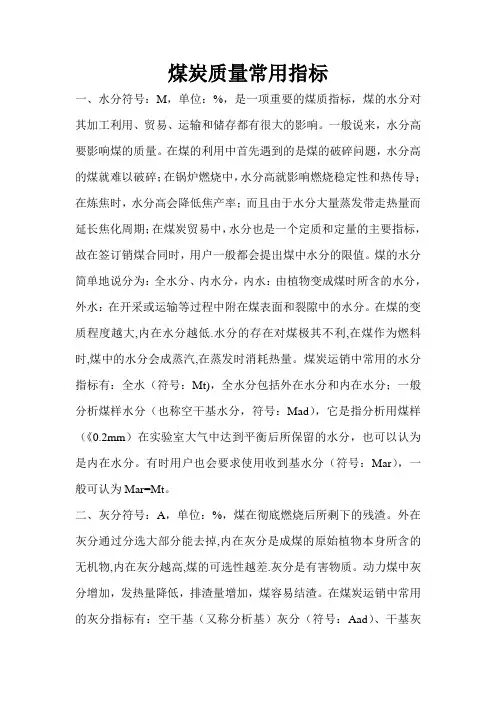 煤炭质量常用指标

一、水分符号：M，单位：%，是一项重要的煤质指标，煤的水分对其加工利用、贸易、运输和储存都有很大的影响。一般说来，水分高要影响煤的质量。在煤的利用中首先遇到的是煤的破碎问题，水分高的煤就难以破碎；在锅炉燃烧中，水分高就影响燃烧稳定性和热传导；在炼焦时，水分高会降低焦产率；而且由于水分大量蒸发带走热量而延长焦化周期；在煤炭贸易中，水分也是一个定质和定量的主要指标，故在签订销煤合同时，用户一般都会提出煤中水分的限值。煤的水分简单地说分为：全水分、内水分，内水：由植物变成煤时所含的水分，外水：在开采或运输等过程中附在煤表面和裂隙中的水分。在煤的变质程度越大,内在水分越低.水分的存在对煤极其不利,在煤作为燃料时,煤中的水分会成蒸汽,在蒸发时消耗热量。煤炭运销中常用的水分指标有：全水（符号：Mt），全水分包括外在水分和内在水分；一般分析煤样水分（也称空干基水分，符号：Mad），它是指分析用煤样（《0.2mm）在实验室大气中达到平衡后所保留的水分，也可以认为是内在水分。有时用户也会要求使用收到基水分（符号：Mar），一般可认为Mar=Mt。

二、灰分符号：A，单位：%，煤在彻底燃烧后所剩下的残渣。外在灰分通过分选大部分能去掉,内在灰分是成煤的原始植物本身所含的无机物,内在灰分越高,煤的可选性越差.灰分是有害物质。动力煤中灰分增加，发热量降低，排渣量增加，煤容易结渣。在煤炭运销中常用的灰分指标有：空干基（又称分析基）灰分（符号：Aad）、干基灰